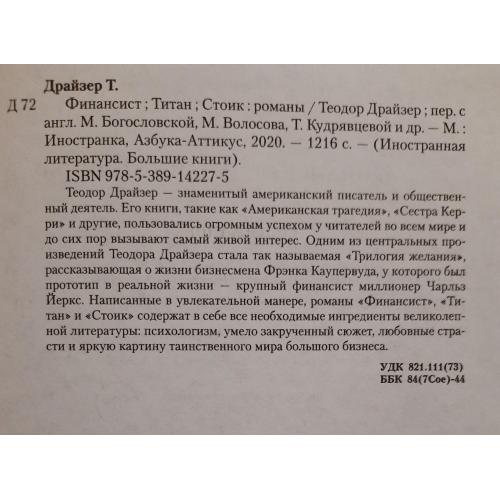 Драйзер Т.

Д 72 Финансист ; Титан ; Стоик : романы / Теодор Драйзер ; пер. с англ. М. Богословской, М. Волосова, Т. Кудрявцевой и др. — М. : Иностранка, Азбука-Аттикус, 2020. — 1216 с. — (Иностранная литература. Большие книги).

ISBN 978-5-389-14227-5

Теодор Драйзер — знаменитый американский писатель и общественный деятель. Его книги, такие как «Американская трагедия», «Сестра Керри» и другие, пользовались огромным успехом у читателей во всем мире и до сих пор вызывают самый живой интерес. Одним из центральных произведений Теодора Драйзера стала так называемая «Трилогия желания», рассказывающая о жизни бизнесмена Фрэнка Каупервуда, у которого был прототип в реальной жизни — крупный финансист миллионер Чарльз Йеркс. Написанные в увлекательной манере, романы «Финансист», «Титан» и «Стоик» содержат в себе все необходимые ингредиенты великолепной литературы: психологизм, умело закрученный сюжет, любовные страсти и яркую картину таинственного мира большого бизнеса.

УДК 821.111(73)
ББК 84(7Сое)-44